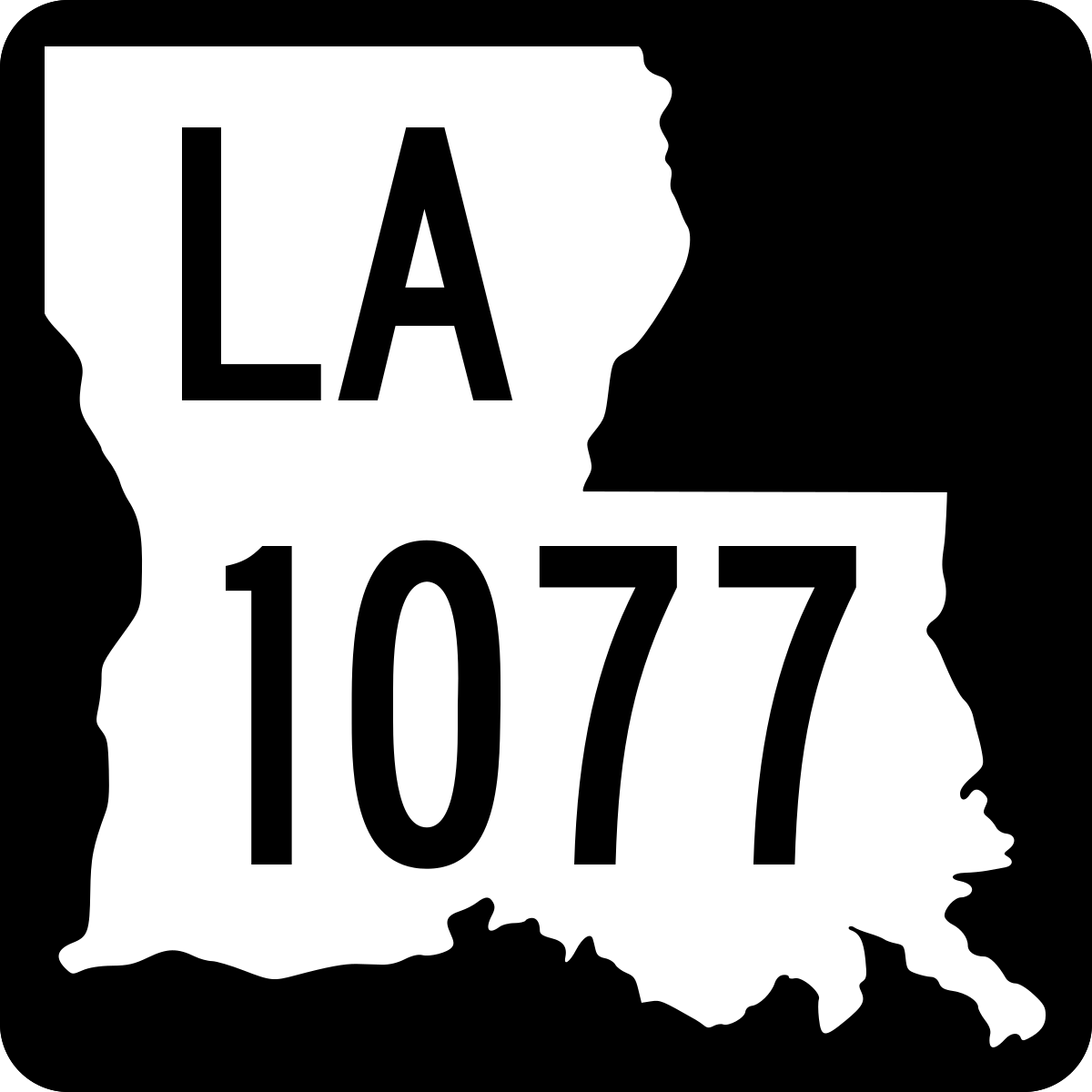 LA
1077